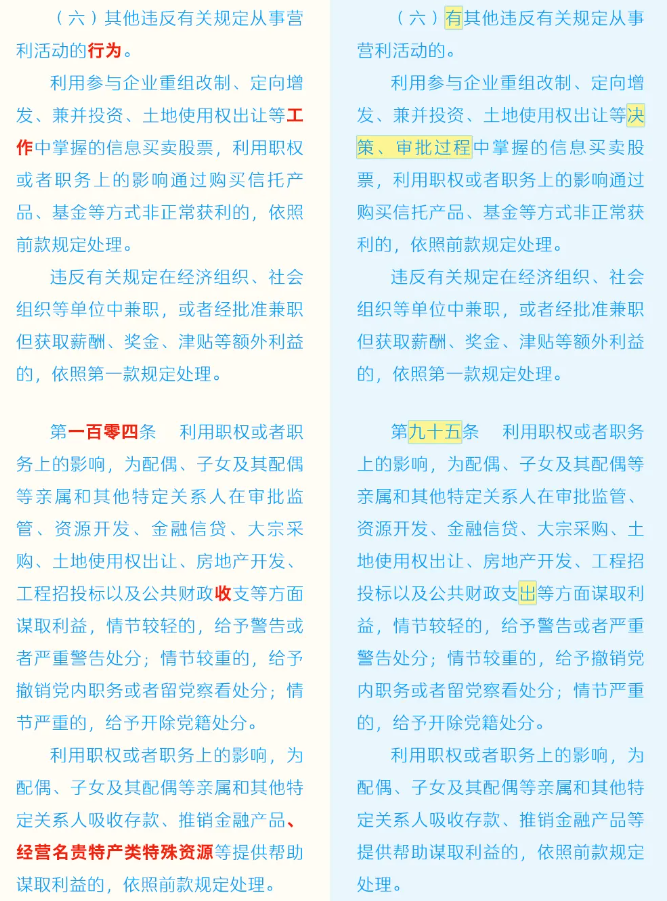 （六）其他违反有关规定从事营利活动的行为。

利用参与企业重组改制、定向增发、兼并投资、土地使用权出让等工作中掌握的信息买卖股票，利用职权或者职务上的影响通过购买信托产品、基金等方式非正常获利的，依照前款规定处理。

违反有关规定在经济组织、社会组织等单位中兼职，或者经批准兼职但获取薪酬、奖金、津贴等额外利益的，依照第一款规定处理。

第一百零四条　利用职权或者职务上的影响，为配偶、子女及其配偶等亲属和其他特定关系人在审批监管、资源开发、金融信贷、大宗采购、土地使用权出让、房地产开发、工程招投标以及公共财政收支等方面谋取利益，情节较轻的，给予警告或者严重警告处分；情节较重的，给予撤销党内职务或者留党察看处分；情节严重的，给予开除党籍处分。

利用职权或者职务上的影响，为配偶、子女及其配偶等亲属和其他特定关系人吸收存款、推销金融产品、经营名贵特产类特殊资源等提供帮助谋取利益的，依照前款规定处理。

（六）有其他违反有关规定从事营利活动的。

利用参与企业重组改制、定向增发、兼并投资、土地使用权出让等决策、审批过程中掌握的信息买卖股票，利用职权或者职务上的影响通过购买信托产品、基金等方式非正常获利的，依照前款规定处理。

违反有关规定在经济组织、社会组织等单位中兼职，或者经批准兼职但获取薪酬、奖金、津贴等额外利益的，依照第一款规定处理。

第九十五条　利用职权或者职务上的影响，为配偶、子女及其配偶等亲属和其他特定关系人在审批监管、资源开发、金融信贷、大宗采购、土地使用权出让、房地产开发、工程招投标以及公共财政支出等方面谋取利益，情节较轻的，给予警告或者严重警告处分；情节较重的，给予撤销党内职务或者留党察看处分；情节严重的，给予开除党籍处分。

利用职权或者职务上的影响，为配偶、子女及其配偶等亲属和其他特定关系人吸收存款、推销金融产品等提供帮助谋取利益的，依照前款规定处理。